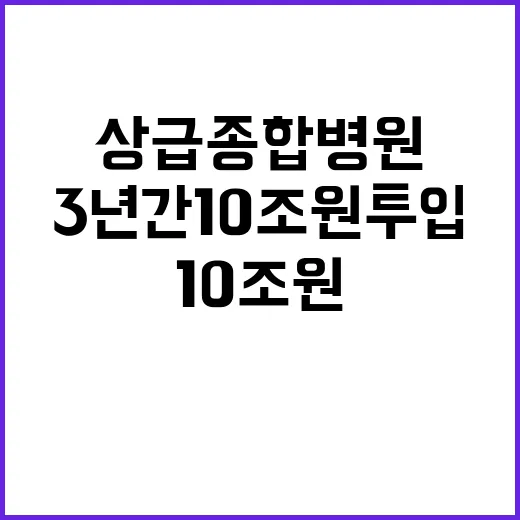 상급종합병원
3년간10조원투입
10조원